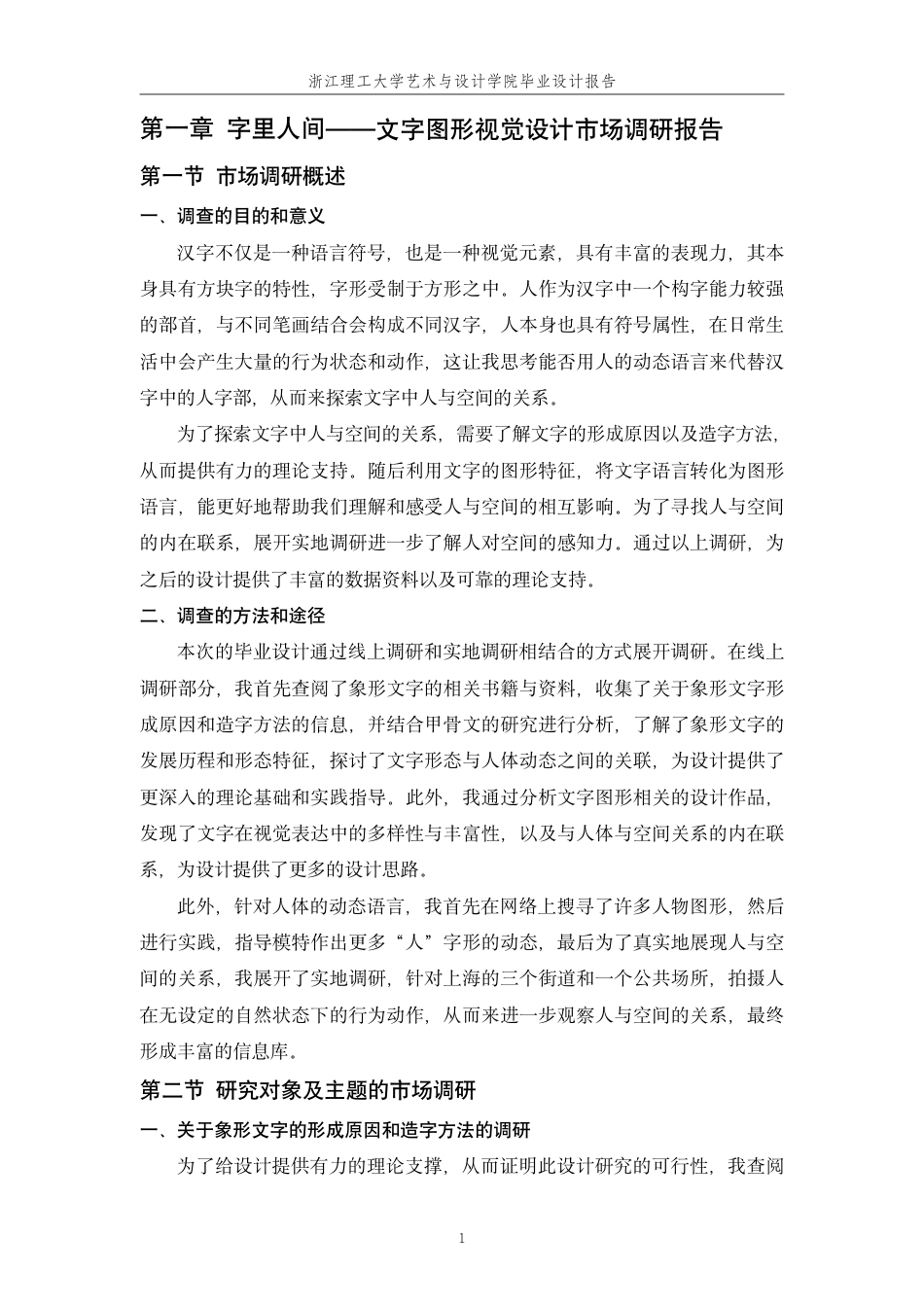 浙江理工大学艺术与设计学院毕业设计报告

第一章 字里人间——文字图形视觉设计市场调研报告

第一节 市场调研概述

一、调查的目的和意义

汉字不仅是一种语言符号，也是一种视觉元素，具有丰富的表现力，其本身具有方块字的特性，字形受制于方形之中。人作为汉字中一个构字能力较强的部首，与不同笔画结合会构成不同汉字，人本身也具有符号属性，在日常生活中会产生大量的行为状态和动作，这让我思考能否用人的动态语言来代替汉字中的人字部，从而来探索文字中人与空间的关系。

为了探索文字中人与空间的关系，需要了解文字的形成原因以及造字方法，从而提供有力的理论支持。随后利用文字的图形特征，将文字语言转化为图形语言，能更好地帮助我们理解和感受人与空间的相互影响。为了寻找人与空间的内在联系，展开实地调研进一步了解人对空间的感知力。通过以上调研，为之后的设计提供了丰富的数据资料以及可靠的理论支持。

二、调查的方法和途径

本次的毕业设计通过线上调研和实地调研相结合的方式展开调研。在线上调研部分，我首先查阅了象形文字的相关书籍与资料，收集了关于象形文字形成原因和造字方法的信息，并结合甲骨文的研究进行分析，了解了象形文字的发展历程和形态特征，探讨了文字形态与人体动态之间的关联，为设计提供了更深入的理论基础和实践指导。此外，我通过分析文字图形相关的设计作品，发现了文字在视觉表达中的多样性与丰富性，以及与人体与空间关系的内在联系，为设计提供了更多的设计思路。

此外，针对人体的动态语言，我首先在网络上搜寻了许多人物图形，然后进行实践，指导模特作出更多“人”字形的动态，最后为了真实地展现人与空间的关系，我展开了实地调研，针对上海的三个街道和一个公共场所，拍摄人在无设定的自然状态下的行为动作，从而来进一步观察人与空间的关系，最终形成丰富的信息库。

第二节 研究对象及主题的市场调研

一、关于象形文字的形成原因和造字方法的调研

为了给设计提供有力的理论支撑，从而证明此设计研究的可行性，我查阅

1